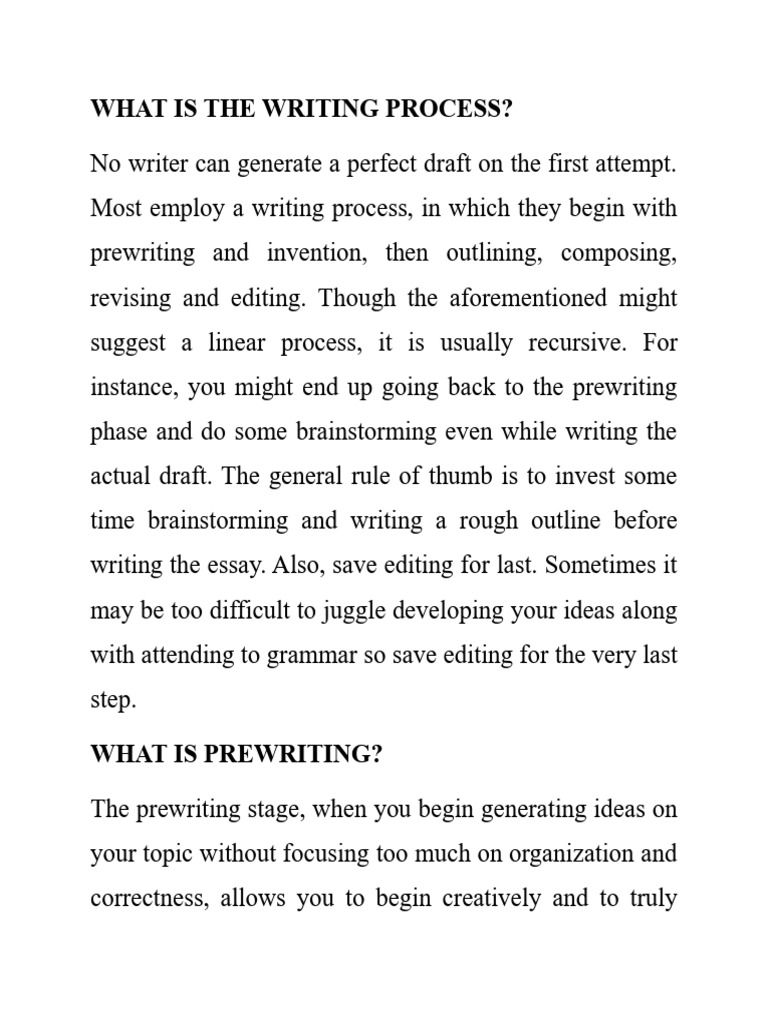 WHAT IS THE WRITING PROCESS?

No writer can generate a perfect draft on the first attempt. Most employ a writing process, in which they begin with prewriting and invention, then outlining, composing, revising and editing. Though the aforementioned might suggest a linear process, it is usually recursive. For instance, you might end up going back to the prewriting phase and do some brainstorming even while writing the actual draft. The general rule of thumb is to invest some time brainstorming and writing a rough outline before writing the essay. Also, save editing for last. Sometimes it may be too difficult to juggle developing your ideas along with attending to grammar so save editing for the very last step.

WHAT IS PREWRITING?

The prewriting stage, when you begin generating ideas on your topic without focusing too much on organization and correctness, allows you to begin creatively and to truly